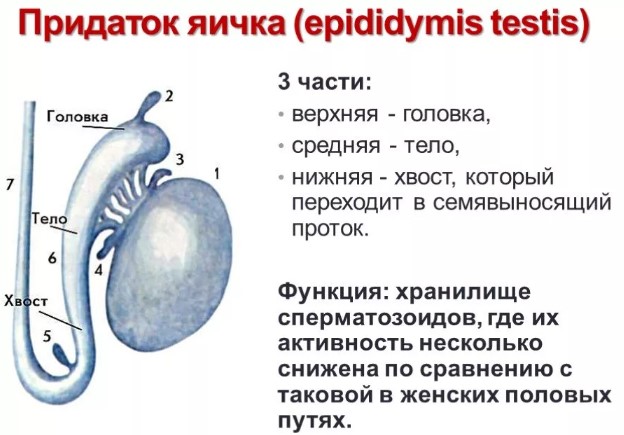 Придаток яичка (epididymis testis)

Головка
2
3
1
7
Тело
6
4
Хвост
5

3 части:
• верхняя - головка,
• средняя - тело,
• нижняя - хвост, который переходит в семявыносящий проток.

Функция: хранилище сперматозоидов, где их активность несколько снижена по сравнению с таковой в женских половых путях.